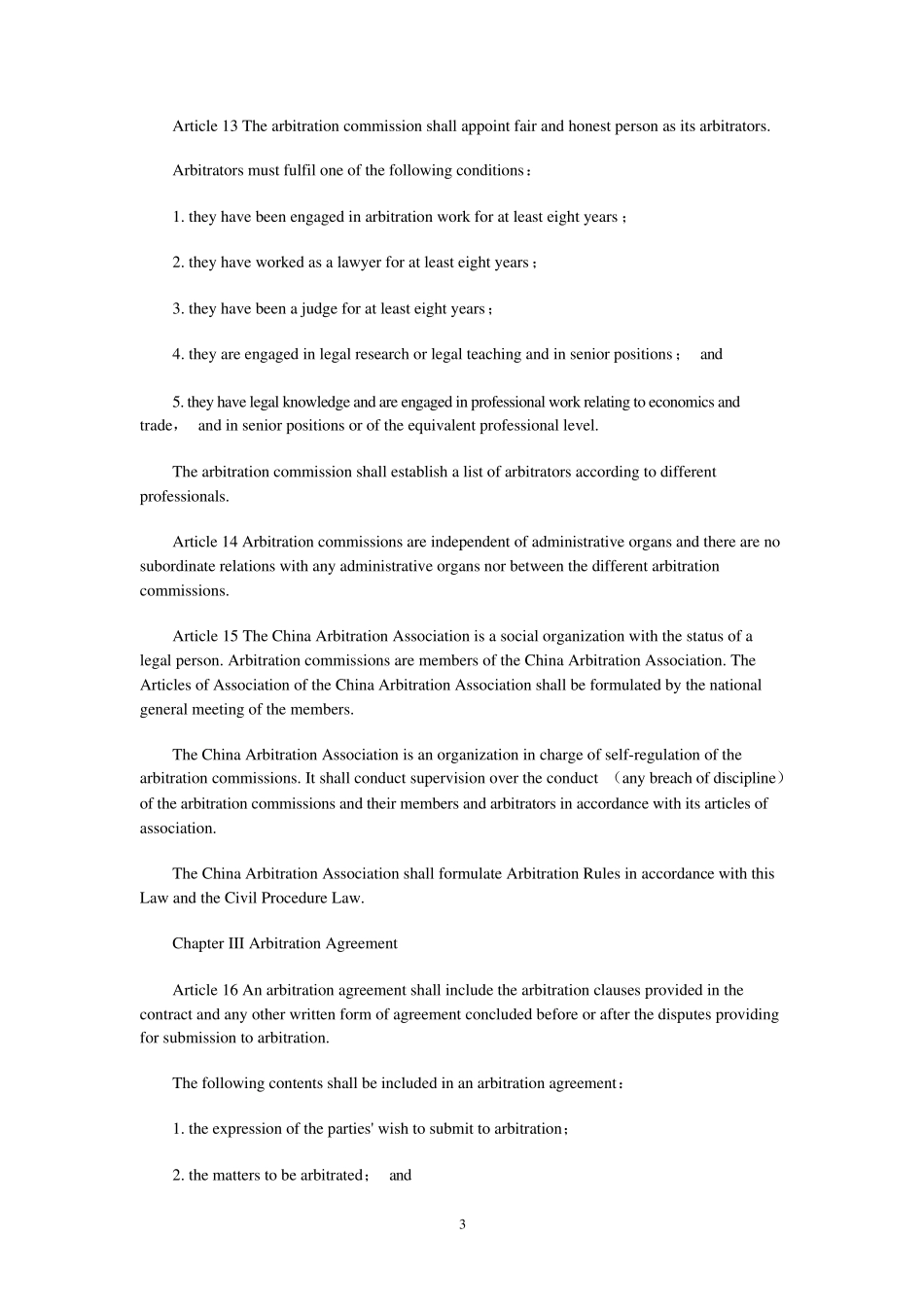 Article 13 The arbitration commission shall appoint fair and honest person as its arbitrators.

Arbitrators must fulfil one of the following conditions：

1. they have been engaged in arbitration work for at least eight years；

2. they have worked as a lawyer for at least eight years；

3. they have been a judge for at least eight years；

4. they are engaged in legal research or legal teaching and in senior positions； and

5. they have legal knowledge and are engaged in professional work relating to economics and trade， and in senior positions or of the equivalent professional level.

The arbitration commission shall establish a list of arbitrators according to different professionals.

Article 14 Arbitration commissions are independent of administrative organs and there are no subordinate relations with any administrative organs nor between the different arbitration commissions.

Article 15 The China Arbitration Association is a social organization with the status of a legal person. Arbitration commissions are members of the China Arbitration Association. The Articles of Association of the China Arbitration Association shall be formulated by the national general meeting of the members.

The China Arbitration Association is an organization in charge of self-regulation of the arbitration commissions. It shall conduct supervision over the conduct （any breach of discipline） of the arbitration commissions and their members and arbitrators in accordance with its articles of association.

The China Arbitration Association shall formulate Arbitration Rules in accordance with this Law and the Civil Procedure Law.

Chapter III Arbitration Agreement

Article 16 An arbitration agreement shall include the arbitration clauses provided in the contract and any other written form of agreement concluded before or after the disputes providing for submission to arbitration.

The following contents shall be included in an arbitration agreement：

1. the expression of the parties' wish to submit to arbitration；

2. the matters to be arbitrated； and

3